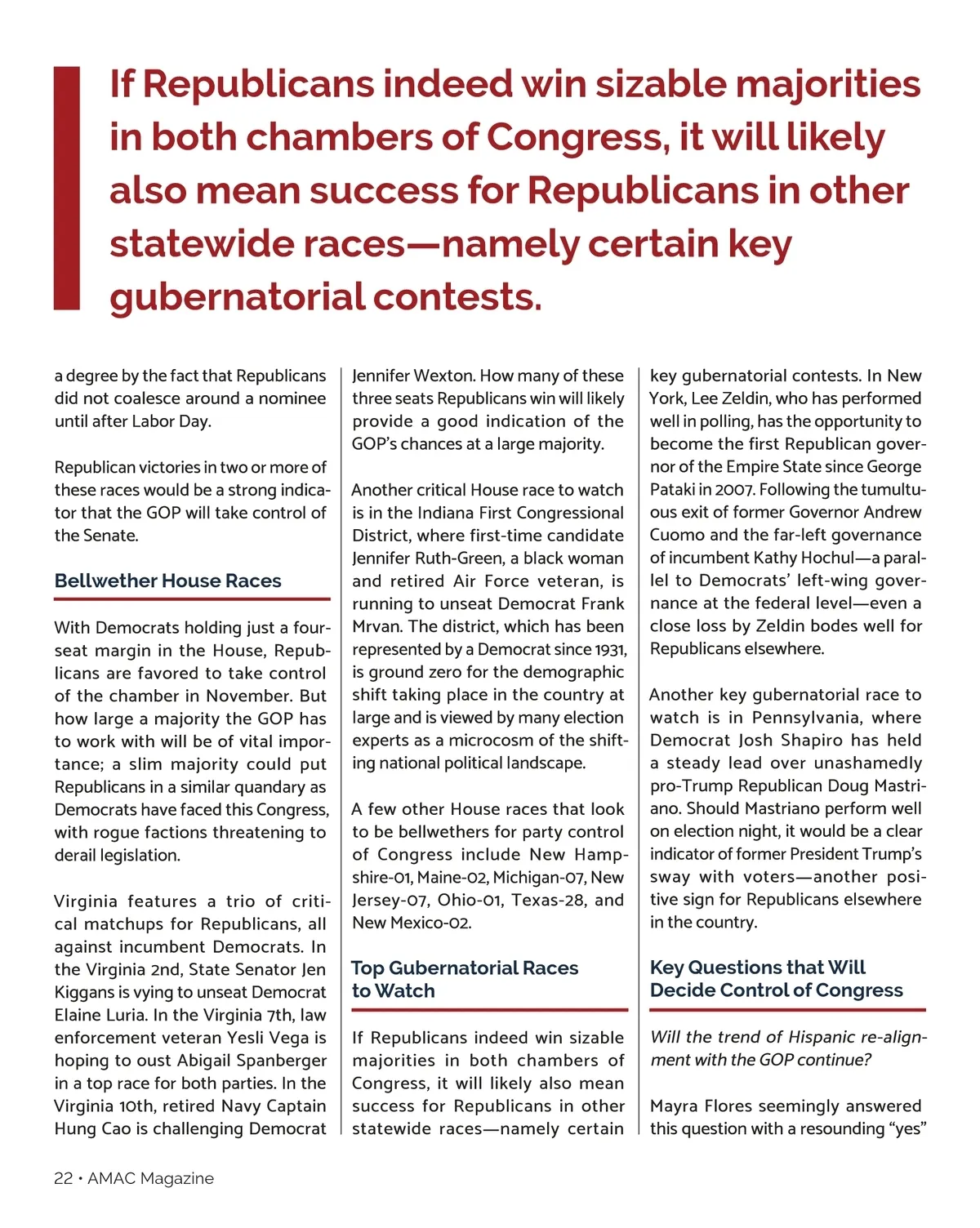 If Republicans indeed win sizable majorities in both chambers of Congress, it will likely also mean success for Republicans in other statewide races—namely certain key gubernatorial contests.

a degree by the fact that Republicans did not coalesce around a nominee until after Labor Day.

Republican victories in two or more of these races would be a strong indicator that the GOP will take control of the Senate.

Bellwether House Races

With Democrats holding just a four-seat margin in the House, Republicans are favored to take control of the chamber in November. But how large a majority the GOP has to work with will be of vital importance; a slim majority could put Republicans in a similar quandary as Democrats have faced this Congress, with rogue factions threatening to derail legislation.

Virginia features a trio of critical matchups for Republicans, all against incumbent Democrats. In the Virginia 2nd, State Senator Jen Kiggans is vying to unseat Democrat Elaine Luria. In the Virginia 7th, law enforcement veteran Yesli Vega is hoping to oust Abigail Spanberger in a top race for both parties. In the Virginia 10th, retired Navy Captain Hung Cao is challenging Democrat Jennifer Wexton. How many of these three seats Republicans win will likely provide a good indication of the GOP's chances at a large majority.

Another critical House race to watch is in the Indiana First Congressional District, where first-time candidate Jennifer Ruth-Green, a black woman and retired Air Force veteran, is running to unseat Democrat Frank Mrvan. The district, which has been represented by a Democrat since 1931, is ground zero for the demographic shift taking place in the country at large and is viewed by many election experts as a microcosm of the shifting national political landscape.

A few other House races that look to be bellwethers for party control of Congress include New Hampshire-01, Maine-02, Michigan-07, New Jersey-07, Ohio-01, Texas-28, and New Mexico-02.

Top Gubernatorial Races to Watch

If Republicans indeed win sizable majorities in both chambers of Congress, it will likely also mean success for Republicans in other statewide races—namely certain key gubernatorial contests. In New York, Lee Zeldin, who has performed well in polling, has the opportunity to become the first Republican governor of the Empire State since George Pataki in 2007. Following the tumultuous exit of former Governor Andrew Cuomo and the far-left governance of incumbent Kathy Hochul—a parallel to Democrats' left-wing governance at the federal level—even a close loss by Zeldin bodes well for Republicans elsewhere.

Another key gubernatorial race to watch is in Pennsylvania, where Democrat Josh Shapiro has held a steady lead over unashamedly pro-Trump Republican Doug Mastriano. Should Mastriano perform well on election night, it would be a clear indicator of former President Trump's sway with voters—another positive sign for Republicans elsewhere in the country.

Key Questions that Will Decide Control of Congress

Will the trend of Hispanic re-alignment with the GOP continue?

Mayra Flores seemingly answered this question with a resounding "yes"

22 • AMAC Magazine